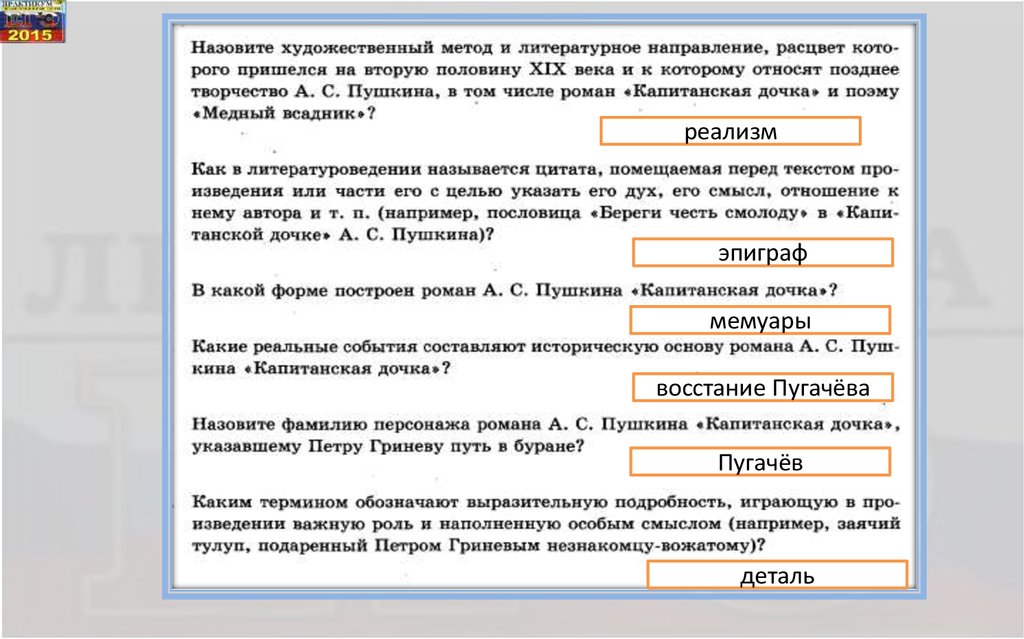 ПРАКТИКУМ
2015

Назовите художественный метод и литературное направление, расцвет которого пришелся на вторую половину XIX века и к которому относят позднее творчество А. С. Пушкина, в том числе роман «Капитанская дочка» и поэму «Медный всадник»?

реализм

Как в литературоведении называется цитата, помещаемая перед текстом произведения или части его с целью указать его дух, его смысл, отношение к нему автора и т. п. (например, пословица «Береги честь смолоду» в «Капитанской дочке» А. С. Пушкина)?

эпиграф

В какой форме построен роман А. С. Пушкина «Капитанская дочка»?

мемуары

Какие реальные события составляют историческую основу романа А. С. Пушкина «Капитанская дочка»?

восстание Пугачёва

Назовите фамилию персонажа романа А. С. Пушкина «Капитанская дочка», указавшему Петру Гриневу путь в буране?

Пугачёв

Каким термином обозначают выразительную подробность, играющую в произведении важную роль и наполненную особым смыслом (например, заячий тулуп, подаренный Петром Гриневым незнакомцу-вожатому)?

деталь